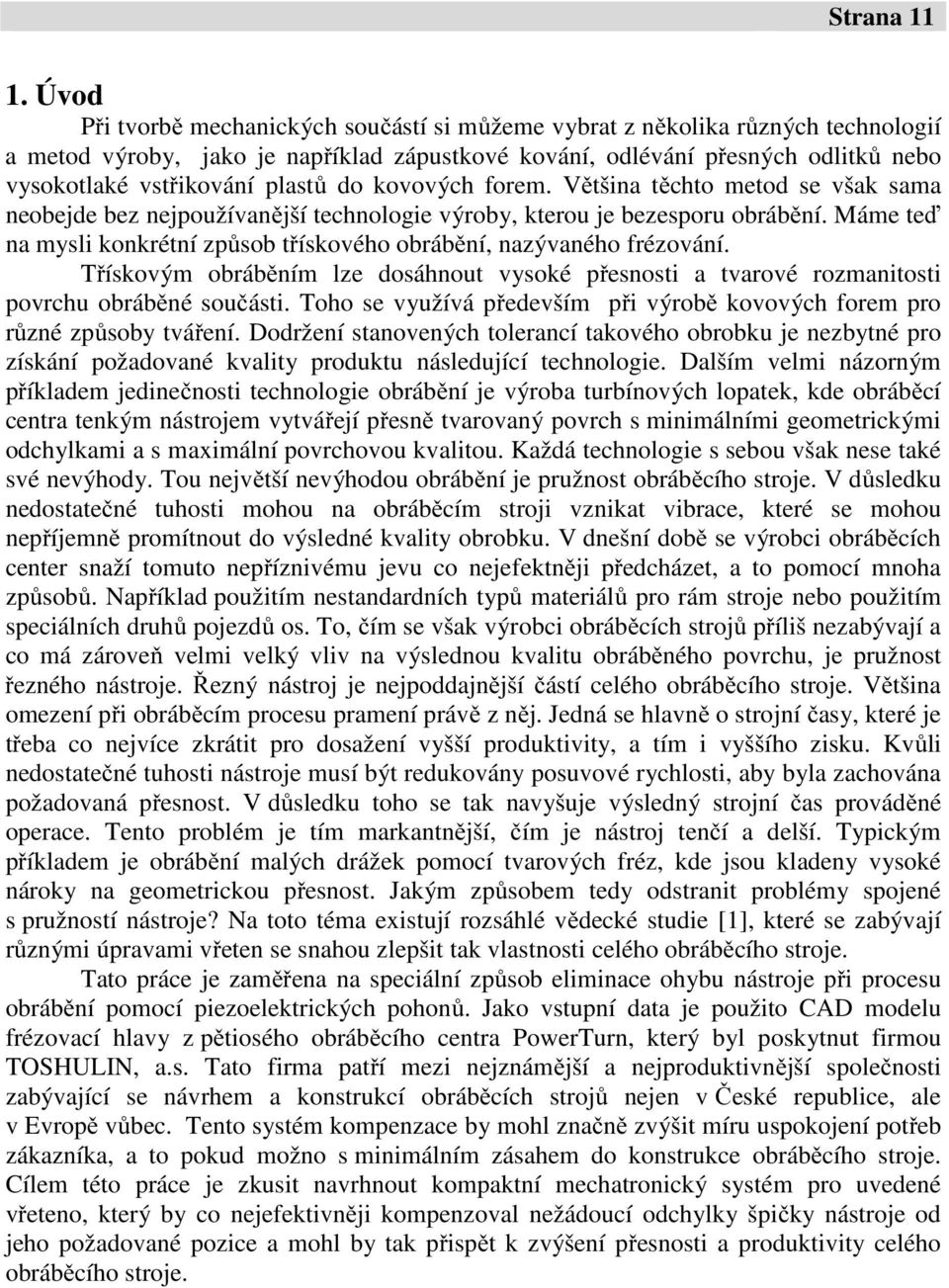 Strana 11

1. Úvod

Při tvorbě mechanických součástí si můžeme vybrat z několika různých technologií a metod výroby, jako je například zápustkové kování, odlévání přesných odlitků nebo vysokotlaké vstřikování plastů do kovových forem. Většina těchto metod se však sama neobejde bez nejpoužívanější technologie výroby, kterou je bezesporu obrábění. Máme teď na mysli konkrétní způsob třískového obrábění, nazývaného frézování.

Třískovým obráběním lze dosáhnout vysoké přesnosti a tvarové rozmanitosti povrchu obráběné součásti. Toho se využívá především při výrobě kovových forem pro různé způsoby tváření. Dodržení stanovených tolerancí takového obrobku je nezbytné pro získání požadované kvality produktu následující technologie. Dalším velmi názorným příkladem jedinečnosti technologie obrábění je výroba turbínových lopatek, kde obráběcí centra tenkým nástrojem vytvářejí přesně tvarovaný povrch s minimálními geometrickými odchylkami a s maximální povrchovou kvalitou. Každá technologie s sebou však nese také své nevýhody. Tou největší nevýhodou obrábění je pružnost obráběcího stroje. V důsledku nedostatečné tuhosti mohou na obráběcím stroji vznikat vibrace, které se mohou nepříjemně promítnout do výsledné kvality obrobku. V dnešní době se výrobci obráběcích center snaží tomuto nepříznivému jevu co nejefektněji předcházet, a to pomocí mnoha způsobů. Například použitím nestandardních typů materiálů pro rám stroje nebo použitím speciálních druhů pojezdů os. To, čím se však výrobci obráběcích strojů příliš nezabývají a co má zároveň velmi velký vliv na výslednou kvalitu obráběného povrchu, je pružnost řezného nástroje. Řezný nástroj je nejpoddajnější částí celého obráběcího stroje. Většina omezení při obráběcím procesu pramení právě z něj. Jedná se hlavně o strojní časy, které je třeba co nejvíce zkrátit pro dosažení vyšší produktivity, a tím i vyššího zisku. Kvůli nedostatečné tuhosti nástroje musí být redukovány posuvové rychlosti, aby byla zachována požadovaná přesnost. V důsledku toho se tak navyšuje výsledný strojní čas prováděné operace. Tento problém je tím markantnější, čím je nástroj tenčí a delší. Typickým příkladem je obrábění malých drážek pomocí tvarových fréz, kde jsou kladeny vysoké nároky na geometrickou přesnost. Jakým způsobem tedy odstranit problémy spojené s pružností nástroje? Na toto téma existují rozsáhlé vědecké studie [1], které se zabývají různými úpravami vřeten se snahou zlepšit tak vlastnosti celého obráběcího stroje.

Tato práce je zaměřena na speciální způsob eliminace ohybu nástroje při procesu obrábění pomocí piezoelektrických pohonů. Jako vstupní data je použito CAD modelu frézovací hlavy z pětiosého obráběcího centra PowerTurn, který byl poskytnut firmou TOSHULIN, a.s. Tato firma patří mezi nejznámější a nejproduktivnější společnosti zabývající se návrhem a konstrukcí obráběcích strojů nejen v České republice, ale v Evropě vůbec. Tento systém kompenzace by mohl značně zvýšit míru uspokojení potřeb zákazníka, a to pokud možno s minimálním zásahem do konstrukce obráběcího stroje. Cílem této práce je zkusit navrhnout kompaktní mechatronický systém pro uvedené vřeteno, který by co nejefektivněji kompenzoval nežádoucí odchylky špičky nástroje od jeho požadované pozice a mohl by tak přispět k zvýšení přesnosti a produktivity celého obráběcího stroje.